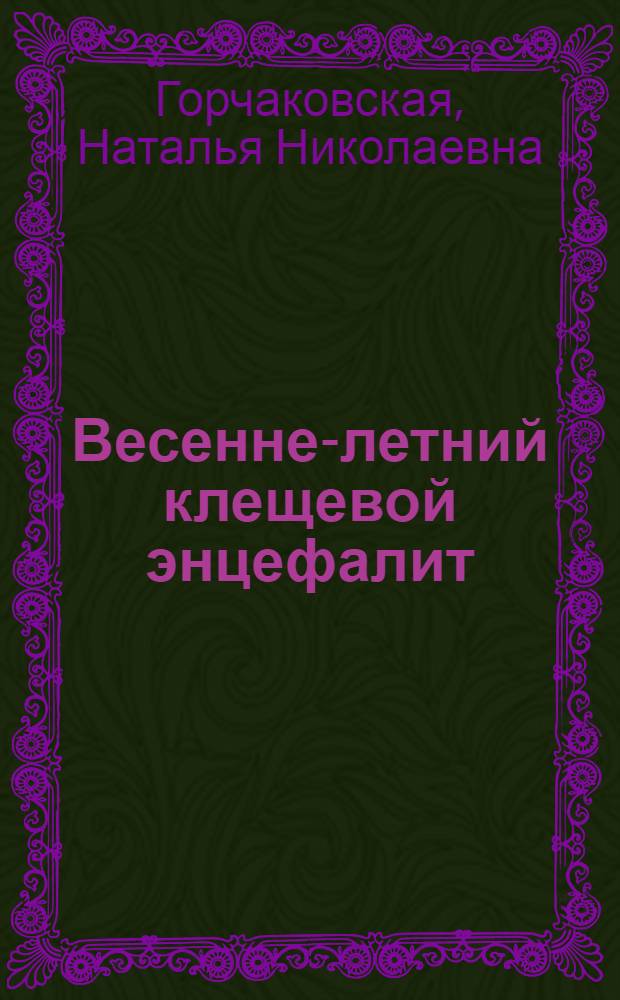 Горчаковская, Наталья Николаевна

Весенне-летний клещевой энцефалит